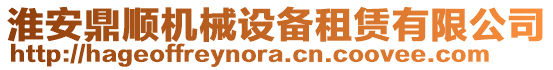 淮安鼎顺机械设备租赁有限公司
http://hageoffreynora.cn.coovee.com